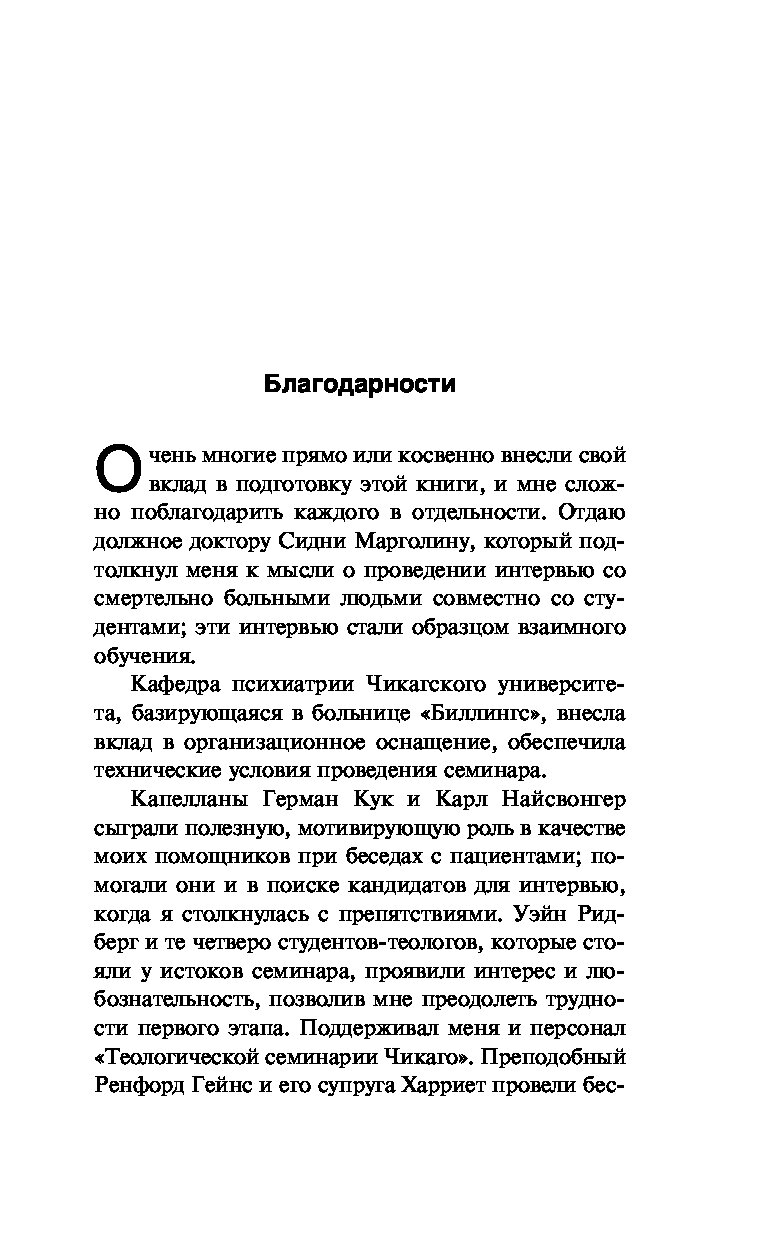 Благодарности

Очень многие прямо или косвенно внесли свой вклад в подготовку этой книги, и мне сложно поблагодарить каждого в отдельности. Отдаю должное доктору Сидни Марголину, который подтолкнул меня к мысли о проведении интервью со смертельно больными людьми совместно со студентами; эти интервью стали образцом взаимного обучения.

Кафедра психиатрии Чикагского университета, базирующаяся в больнице «Биллингс», внесла вклад в организационное оснащение, обеспечила технические условия проведения семинара.

Капелланы Герман Кук и Карл Найсвонгер сыграли полезную, мотивирующую роль в качестве моих помощников при беседах с пациентами; помогали они и в поиске кандидатов для интервью, когда я столкнулась с препятствиями. Уэйн Ридберг и те четверо студентов-теологов, которые стояли у истоков семинара, проявили интерес и любознательность, позволив мне преодолеть трудности первого этапа. Поддерживал меня и персонал «Теологической семинарии Чикаго». Преподобный Ренфорд Гейнс и его супруга Харриет провели бес-